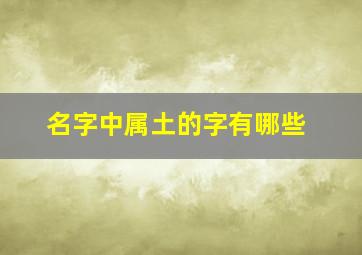 名字中属土的字有哪些